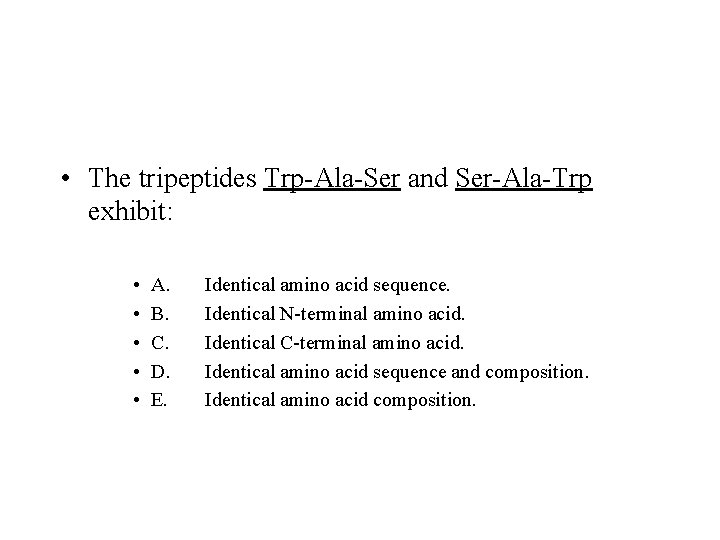 • The tripeptides Trp-Ala-Ser and Ser-Ala-Trp exhibit:

• A. Identical amino acid sequence.
• B. Identical N-terminal amino acid.
• C. Identical C-terminal amino acid.
• D. Identical amino acid sequence and composition.
• E. Identical amino acid composition.